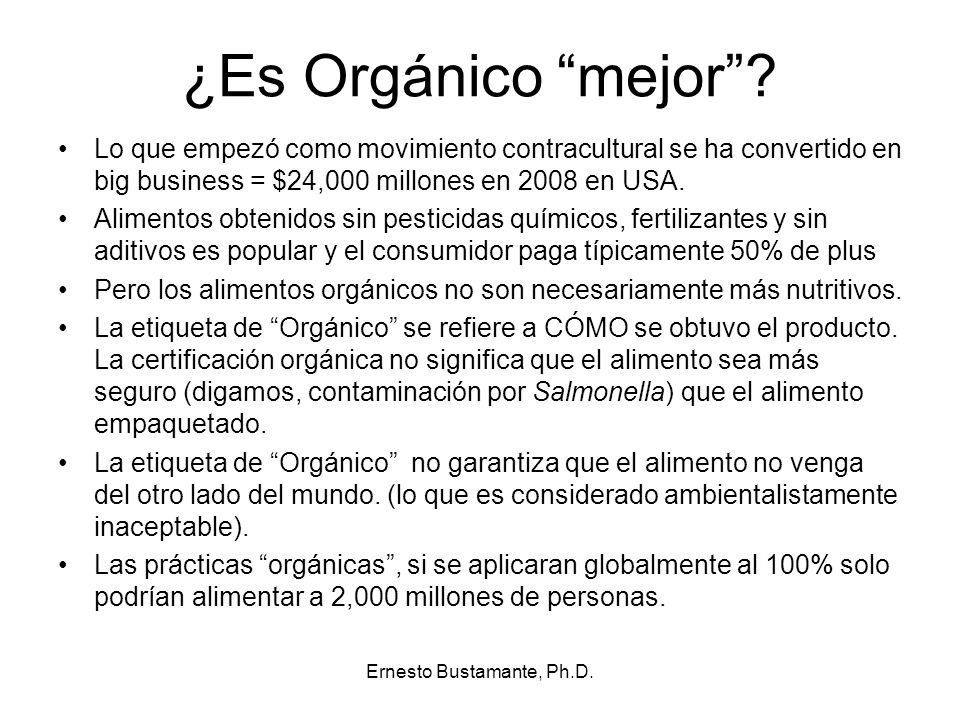 ¿Es Orgánico “mejor”?

• Lo que empezó como movimiento contracultural se ha convertido en big business = \$24,000 millones en 2008 en USA.
• Alimentos obtenidos sin pesticidas químicos, fertilizantes y sin aditivos es popular y el consumidor paga típicamente 50% de plus
• Pero los alimentos orgánicos no son necesariamente más nutritivos.
• La etiqueta de “Orgánico” se refiere a CÓMO se obtuvo el producto. La certificación orgánica no significa que el alimento sea más seguro (digamos, contaminación por Salmonella) que el alimento empaquetado.
• La etiqueta de “Orgánico” no garantiza que el alimento no venga del otro lado del mundo. (lo que es considerado ambientalistamente inaceptable).
• Las prácticas “orgánicas”, si se aplicaran globalmente al 100% solo podrían alimentar a 2,000 millones de personas.

Ernesto Bustamante, Ph.D.